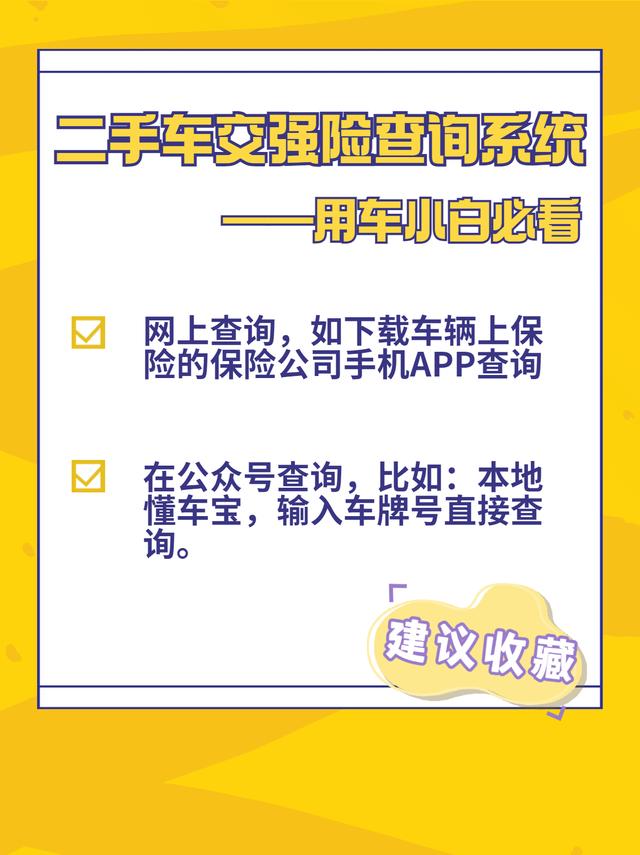 二手车交强险查询系统

——用车小白必看

网上查询，如下载车辆上保险的保险公司手机APP查询

在公众号查询，比如：本地懂车宝，输入车牌号直接查询。

建议收藏